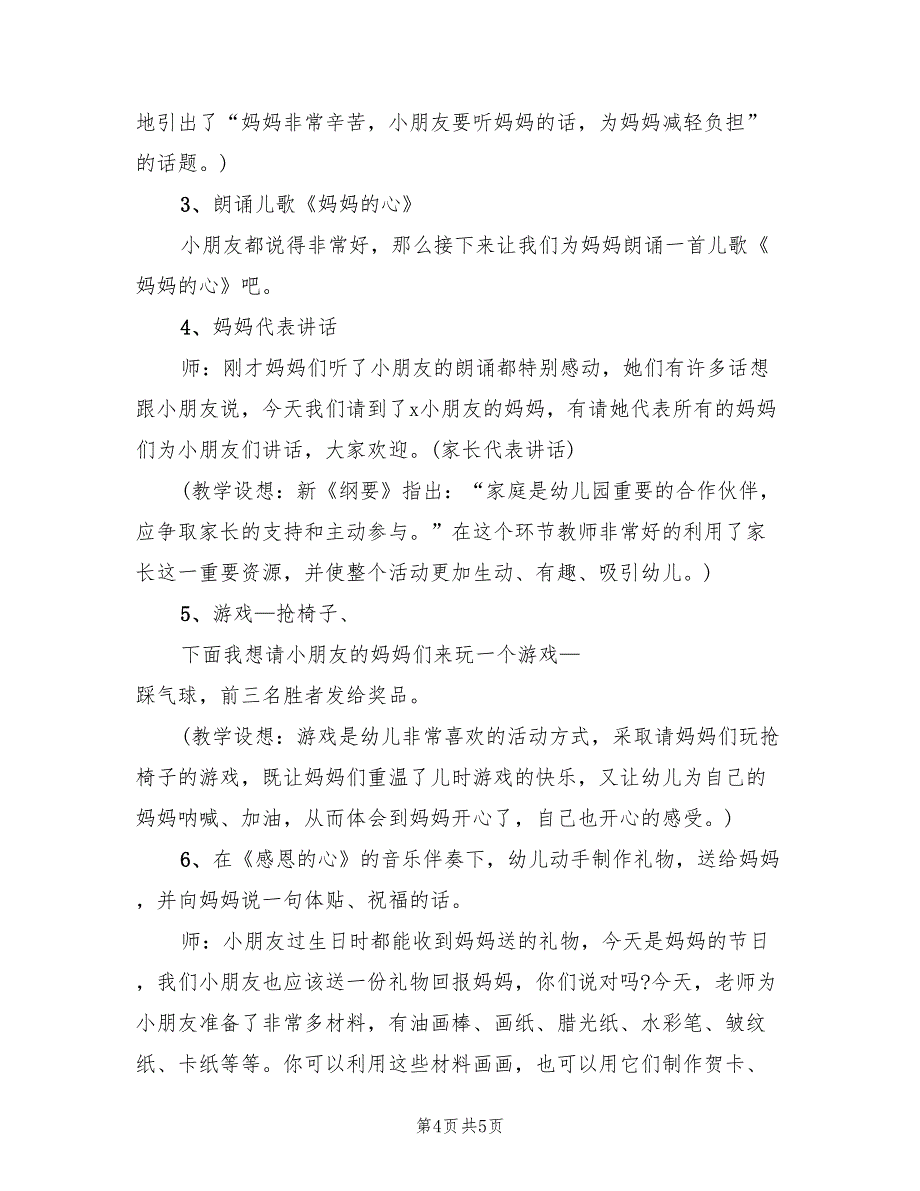 地引出了“妈妈非常辛苦，小朋友要听妈妈的话，为妈妈减轻负担”的话题。)

3、朗诵儿歌《妈妈的心》

小朋友都说得非常好，那么接下来让我们为妈妈朗诵一首儿歌《妈妈的心》吧。

4、妈妈代表讲话

师：刚才妈妈们听了小朋友的朗诵都特别感动，她们有许多话想跟小朋友说，今天我们请到了x小朋友的妈妈，有请她代表所有的妈妈们为小朋友们讲话，大家欢迎。(家长代表讲话)

(教学设想：新《纲要》指出：“家庭是幼儿园重要的合作伙伴，应争取家长的支持和主动参与。”在这个环节教师非常好的利用了家长这一重要资源，并使整个活动更加生动、有趣、吸引幼儿。)

5、游戏—抢椅子、

下面我想请小朋友的妈妈们来玩一个游戏—踩气球，前三名胜者发给奖品。

(教学设想：游戏是幼儿非常喜欢的活动方式，采取请妈妈们玩抢椅子的游戏，既让妈妈们重温了儿时游戏的快乐，又让幼儿为自己的妈妈呐喊、加油，从而体会到妈妈开心了，自己也开心的感受。)

6、在《感恩的心》的音乐伴奏下，幼儿动手制作礼物，送给妈妈，并向妈妈说一句体贴、祝福的话。

师：小朋友过生日时都能收到妈妈送的礼物，今天是妈妈的节日，我们小朋友也应该送一份礼物回报妈妈，你们说对吗?今天，老师为小朋友准备了非常多材料，有油画棒、画纸、腊光纸、水彩笔、皱纹纸、卡纸等等。你可以利用这些材料画画，也可以用它们制作贺卡、

第4页 共5页